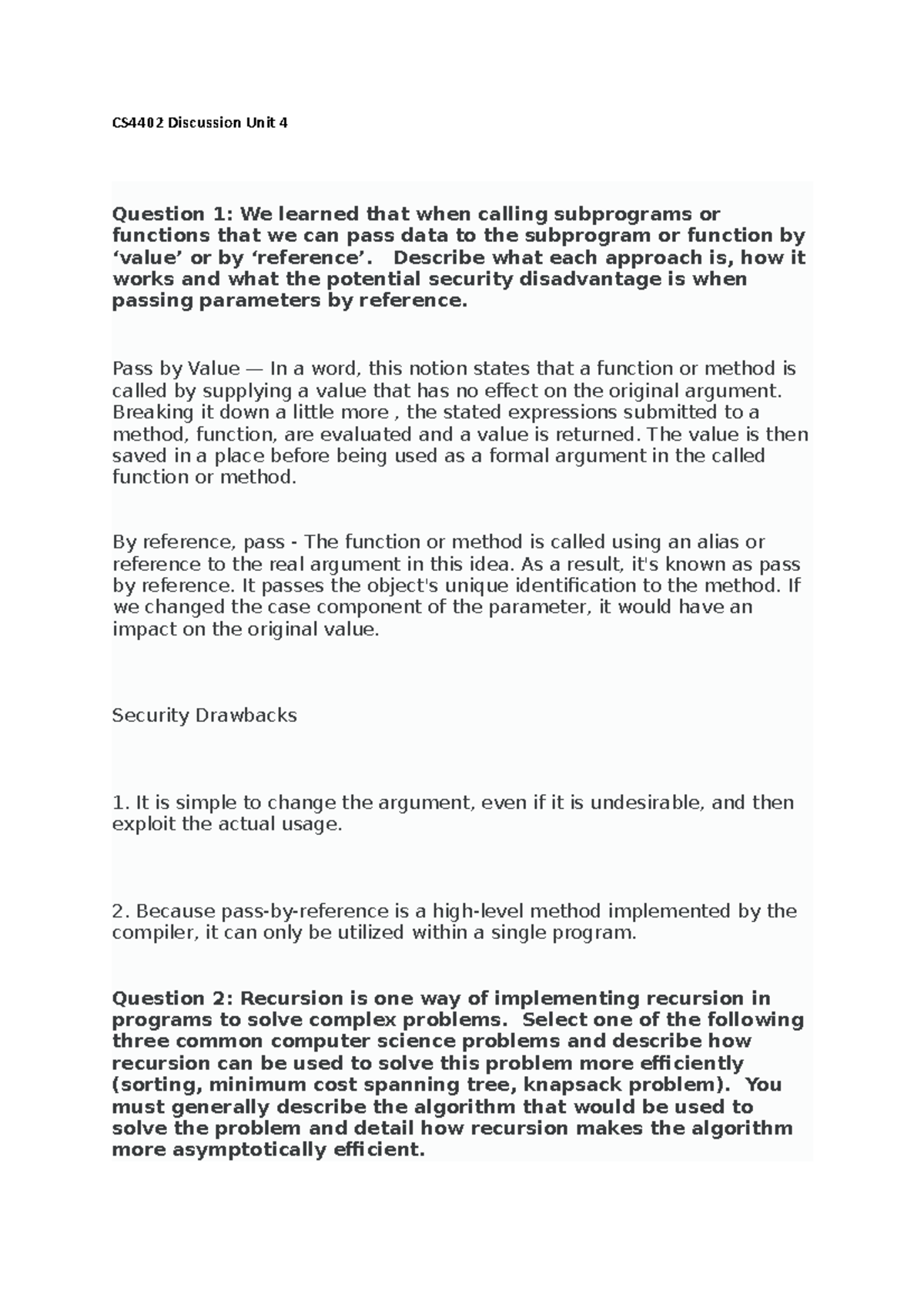 CS4402 Discussion Unit 4

Question 1: We learned that when calling subprograms or functions that we can pass data to the subprogram or function by ‘value’ or by ‘reference’. Describe what each approach is, how it works and what the potential security disadvantage is when passing parameters by reference.

Pass by Value — In a word, this notion states that a function or method is called by supplying a value that has no effect on the original argument. Breaking it down a little more , the stated expressions submitted to a method, function, are evaluated and a value is returned. The value is then saved in a place before being used as a formal argument in the called function or method.

By reference, pass - The function or method is called using an alias or reference to the real argument in this idea. As a result, it's known as pass by reference. It passes the object's unique identification to the method. If we changed the case component of the parameter, it would have an impact on the original value.

Security Drawbacks

1. It is simple to change the argument, even if it is undesirable, and then exploit the actual usage.

2. Because pass-by-reference is a high-level method implemented by the compiler, it can only be utilized within a single program.

Question 2: Recursion is one way of implementing recursion in programs to solve complex problems. Select one of the following three common computer science problems and describe how recursion can be used to solve this problem more efficiently (sorting, minimum cost spanning tree, knapsack problem). You must generally describe the algorithm that would be used to solve the problem and detail how recursion makes the algorithm more asymptotically efficient.